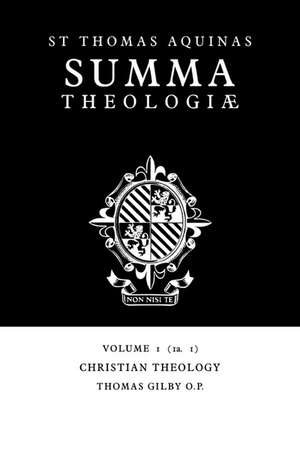 ST THOMAS AQUINAS
SUMMA
THEOLOGIÆ

NON NISI TE

VOLUME 1 (1a. 1)
CHRISTIAN THEOLOGY
THOMAS GILBY O.P.